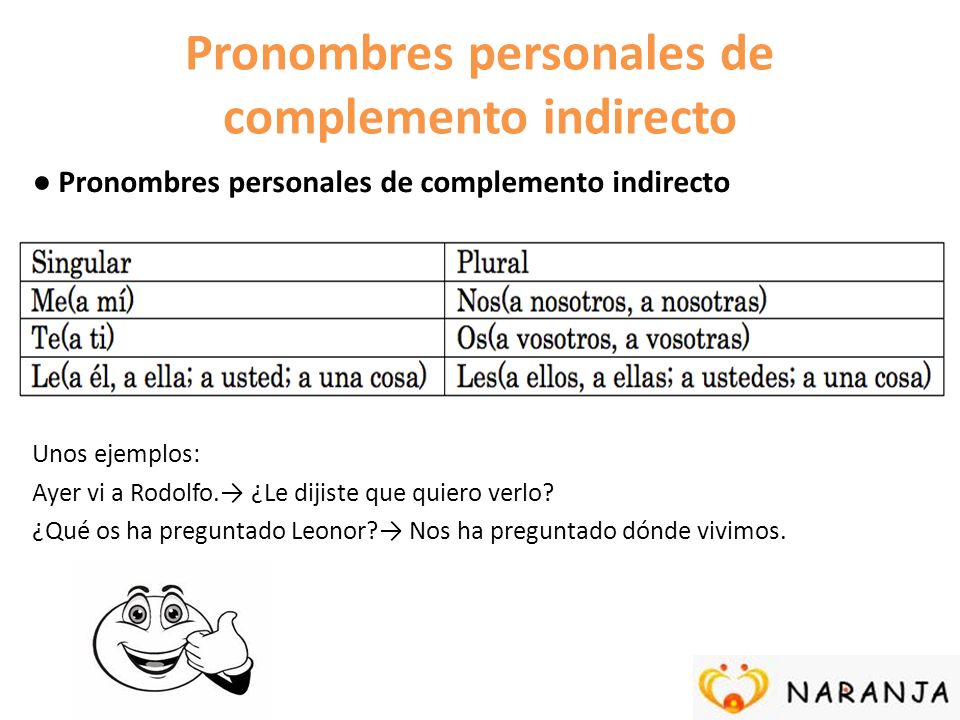 Pronombres personales de complemento indirecto

● Pronombres personales de complemento indirecto

| Singular | Plural |
|---|---|
| Me(a mí) | Nos(a nosotros, a nosotras) |
| Te(a ti) | Os(a vosotros, a vosotras) |
| Le(a él, a ella; a usted; a una cosa) | Les(a ellos, a ellas; a ustedes; a una cosa) |

Unos ejemplos:
Ayer vi a Rodolfo.→ ¿Le dijiste que quiero verlo?
¿Qué os ha preguntado Leonor?→ Nos ha preguntado dónde vivimos.

NARANJA